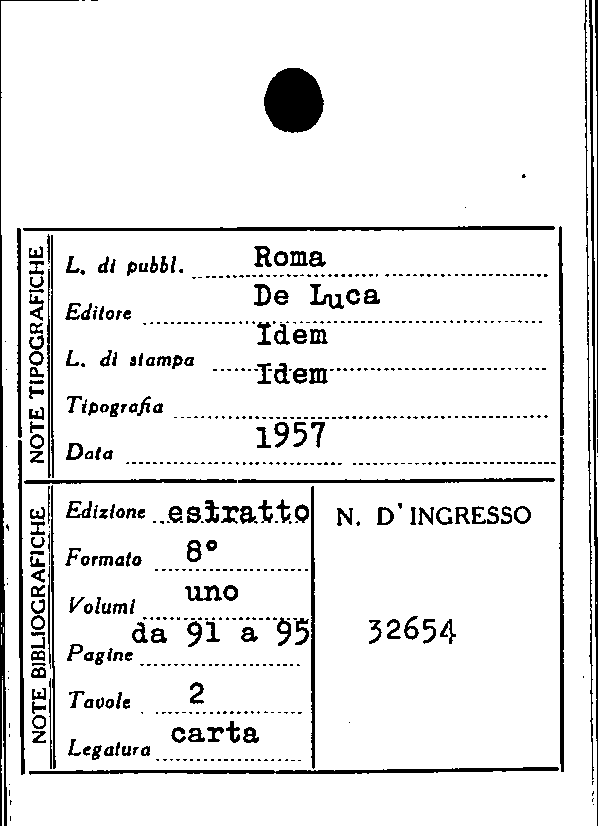 NOTE TIPOGRAFICHE

L. di pubbl. Roma
Editore De Luca
L. di stampa Idem
Tipografia Idem
Data 1957

NOTE BIBLIOGRAFICHE

Edizione estratto
Formato 8°
Volumi uno
Pagine da 91 a 95
Tavole 2
Legatura carta

N. D'INGRESSO

32654